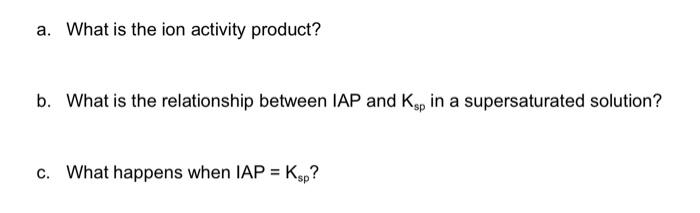 a. What is the ion activity product?

b. What is the relationship between IAP and $K_{sp}$ in a supersaturated solution?

c. What happens when IAP = $K_{sp}$?